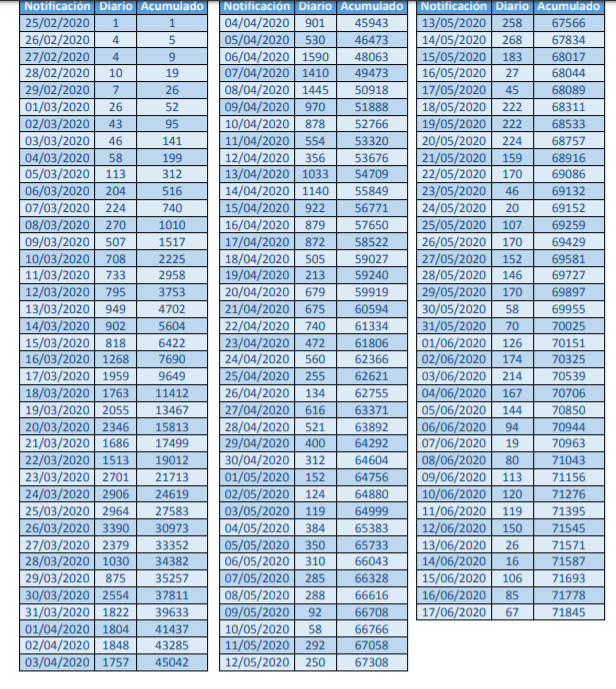 | Notificación | Diario | Acumulado |
|---|---|---|
| 25/02/2020 | 1 | 1 |
| 26/02/2020 | 4 | 5 |
| 27/02/2020 | 4 | 9 |
| 28/02/2020 | 10 | 19 |
| 29/02/2020 | 7 | 26 |
| 01/03/2020 | 26 | 52 |
| 02/03/2020 | 43 | 95 |
| 03/03/2020 | 46 | 141 |
| 04/03/2020 | 58 | 199 |
| 05/03/2020 | 113 | 312 |
| 06/03/2020 | 204 | 516 |
| 07/03/2020 | 224 | 740 |
| 08/03/2020 | 270 | 1010 |
| 09/03/2020 | 507 | 1517 |
| 10/03/2020 | 708 | 2225 |
| 11/03/2020 | 733 | 2958 |
| 12/03/2020 | 795 | 3753 |
| 13/03/2020 | 949 | 4702 |
| 14/03/2020 | 902 | 5604 |
| 15/03/2020 | 818 | 6422 |
| 16/03/2020 | 1268 | 7690 |
| 17/03/2020 | 1959 | 9649 |
| 18/03/2020 | 1763 | 11412 |
| 19/03/2020 | 2055 | 13467 |
| 20/03/2020 | 2346 | 15813 |
| 21/03/2020 | 1686 | 17499 |
| 22/03/2020 | 1513 | 19012 |
| 23/03/2020 | 2701 | 21713 |
| 24/03/2020 | 2906 | 24619 |
| 25/03/2020 | 2964 | 27583 |
| 26/03/2020 | 3390 | 30973 |
| 27/03/2020 | 2379 | 33352 |
| 28/03/2020 | 1030 | 34382 |
| 29/03/2020 | 875 | 35257 |
| 30/03/2020 | 2554 | 37811 |
| 31/03/2020 | 1822 | 39633 |
| 01/04/2020 | 1804 | 41437 |
| 02/04/2020 | 1848 | 43285 |
| 03/04/2020 | 1757 | 45042 |

| Notificación | Diario | Acumulado |
|---|---|---|
| 04/04/2020 | 901 | 45943 |
| 05/04/2020 | 530 | 46473 |
| 06/04/2020 | 1590 | 48063 |
| 07/04/2020 | 1410 | 49473 |
| 08/04/2020 | 1445 | 50918 |
| 09/04/2020 | 970 | 51888 |
| 10/04/2020 | 878 | 52766 |
| 11/04/2020 | 554 | 53320 |
| 12/04/2020 | 356 | 53676 |
| 13/04/2020 | 1033 | 54709 |
| 14/04/2020 | 1140 | 55849 |
| 15/04/2020 | 922 | 56771 |
| 16/04/2020 | 879 | 57650 |
| 17/04/2020 | 872 | 58522 |
| 18/04/2020 | 505 | 59027 |
| 19/04/2020 | 213 | 59240 |
| 20/04/2020 | 679 | 59919 |
| 21/04/2020 | 675 | 60594 |
| 22/04/2020 | 740 | 61334 |
| 23/04/2020 | 472 | 61806 |
| 24/04/2020 | 560 | 62366 |
| 25/04/2020 | 255 | 62621 |
| 26/04/2020 | 134 | 62755 |
| 27/04/2020 | 616 | 63371 |
| 28/04/2020 | 521 | 63892 |
| 29/04/2020 | 400 | 64292 |
| 30/04/2020 | 312 | 64604 |
| 01/05/2020 | 152 | 64756 |
| 02/05/2020 | 124 | 64880 |
| 03/05/2020 | 119 | 64999 |
| 04/05/2020 | 384 | 65383 |
| 05/05/2020 | 350 | 65733 |
| 06/05/2020 | 310 | 66043 |
| 07/05/2020 | 285 | 66328 |
| 08/05/2020 | 288 | 66616 |
| 09/05/2020 | 92 | 66708 |
| 10/05/2020 | 58 | 66766 |
| 11/05/2020 | 292 | 67058 |
| 12/05/2020 | 250 | 67308 |

| Notificación | Diario | Acumulado |
|---|---|---|
| 13/05/2020 | 258 | 67566 |
| 14/05/2020 | 268 | 67834 |
| 15/05/2020 | 183 | 68017 |
| 16/05/2020 | 27 | 68044 |
| 17/05/2020 | 45 | 68089 |
| 18/05/2020 | 222 | 68311 |
| 19/05/2020 | 222 | 68533 |
| 20/05/2020 | 224 | 68757 |
| 21/05/2020 | 159 | 68916 |
| 22/05/2020 | 170 | 69086 |
| 23/05/2020 | 46 | 69132 |
| 24/05/2020 | 20 | 69152 |
| 25/05/2020 | 107 | 69259 |
| 26/05/2020 | 170 | 69429 |
| 27/05/2020 | 152 | 69581 |
| 28/05/2020 | 146 | 69727 |
| 29/05/2020 | 170 | 69897 |
| 30/05/2020 | 58 | 69955 |
| 31/05/2020 | 70 | 70025 |
| 01/06/2020 | 126 | 70151 |
| 02/06/2020 | 174 | 70325 |
| 03/06/2020 | 214 | 70539 |
| 04/06/2020 | 167 | 70706 |
| 05/06/2020 | 144 | 70850 |
| 06/06/2020 | 94 | 70944 |
| 07/06/2020 | 19 | 70963 |
| 08/06/2020 | 80 | 71043 |
| 09/06/2020 | 113 | 71156 |
| 10/06/2020 | 120 | 71276 |
| 11/06/2020 | 119 | 71395 |
| 12/06/2020 | 150 | 71545 |
| 13/06/2020 | 26 | 71571 |
| 14/06/2020 | 16 | 71587 |
| 15/06/2020 | 106 | 71693 |
| 16/06/2020 | 85 | 71778 |
| 17/06/2020 | 67 | 71845 |